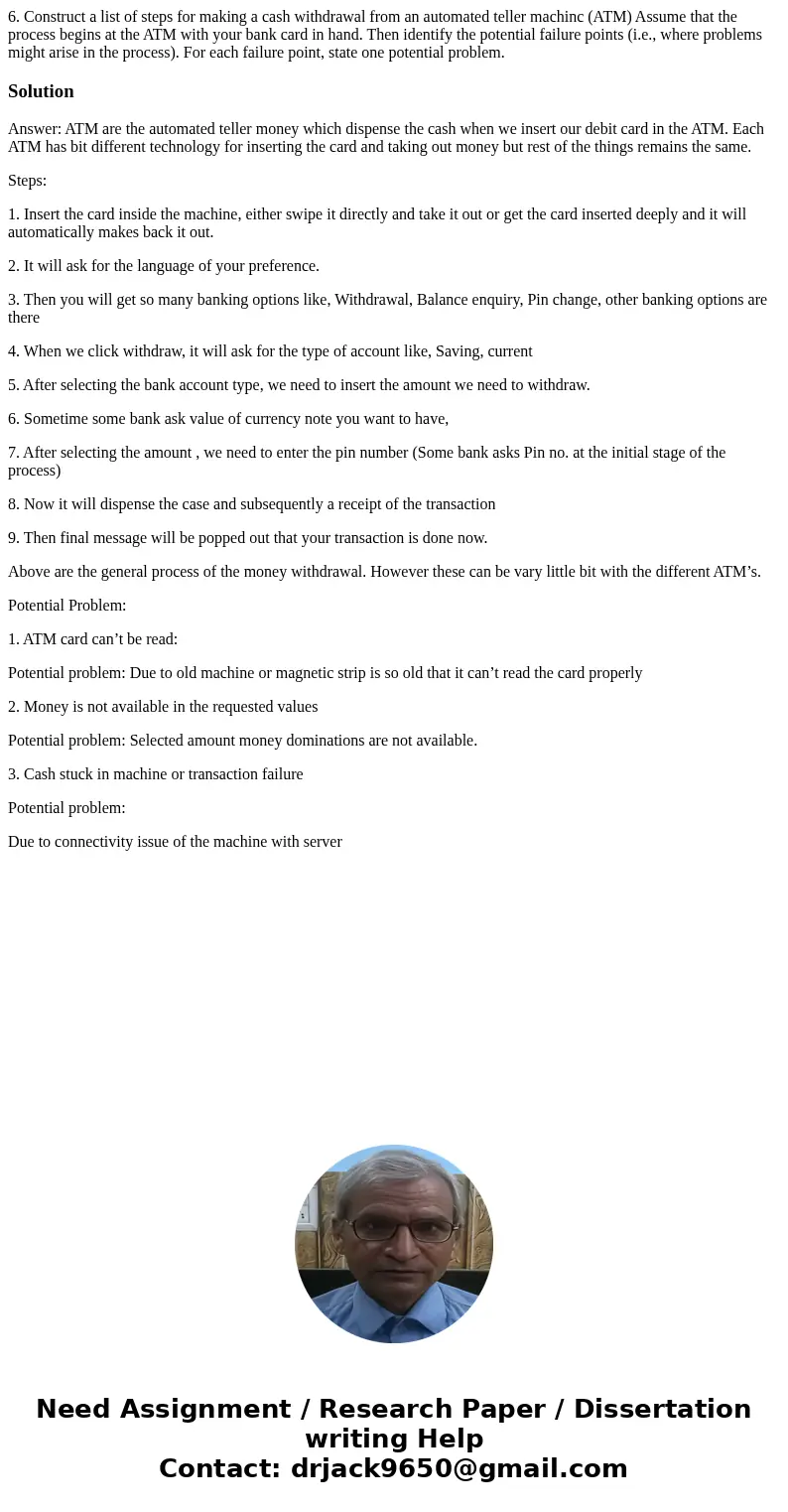 6. Construct a list of steps for making a cash withdrawal from an automated teller machinc (ATM) Assume that the process begins at the ATM with your bank card in hand. Then identify the potential failure points (i.e., where problems might arise in the process). For each failure point, state one potential problem.

Solution

Answer: ATM are the automated teller money which dispense the cash when we insert our debit card in the ATM. Each ATM has bit different technology for inserting the card and taking out money but rest of the things remains the same.

Steps:

1. Insert the card inside the machine, either swipe it directly and take it out or get the card inserted deeply and it will automatically makes back it out.

2. It will ask for the language of your preference.

3. Then you will get so many banking options like, Withdrawal, Balance enquiry, Pin change, other banking options are there

4. When we click withdraw, it will ask for the type of account like, Saving, current

5. After selecting the bank account type, we need to insert the amount we need to withdraw.

6. Sometime some bank ask value of currency note you want to have,

7. After selecting the amount , we need to enter the pin number (Some bank asks Pin no. at the initial stage of the process)

8. Now it will dispense the case and subsequently a receipt of the transaction

9. Then final message will be popped out that your transaction is done now.

Above are the general process of the money withdrawal. However these can be vary little bit with the different ATM’s.

Potential Problem:

1. ATM card can’t be read:

Potential problem: Due to old machine or magnetic strip is so old that it can’t read the card properly

2. Money is not available in the requested values

Potential problem: Selected amount money dominations are not available.

3. Cash stuck in machine or transaction failure

Potential problem:

Due to connectivity issue of the machine with server

Need Assignment / Research Paper / Dissertation writing Help
Contact: drjack9650@gmail.com